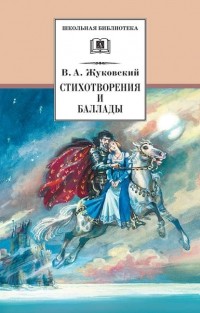 ШКОЛЬНАЯ БИБЛИОТЕКА

В. А. Жуковский

СТИХОТВОРЕНИЯ И БАЛЛАДЫ